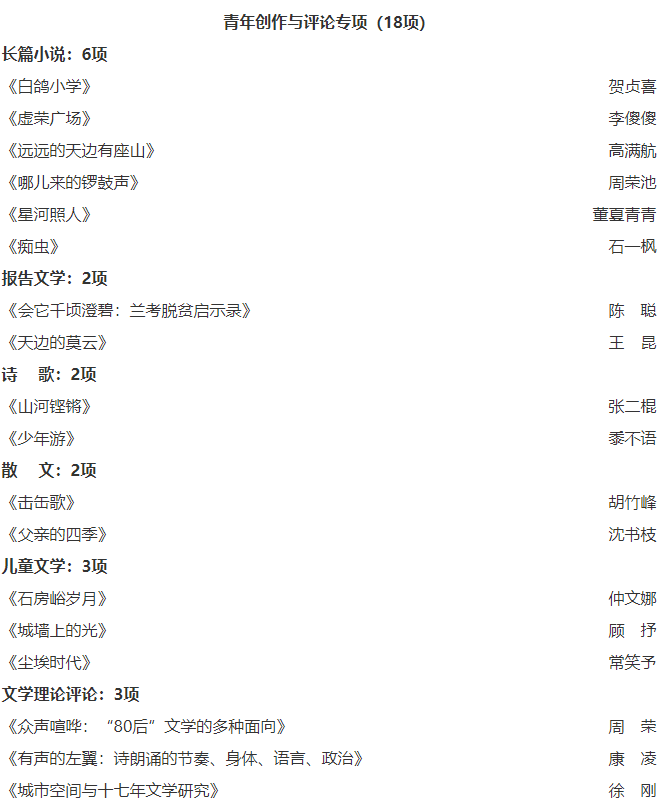 青年创作与评论专项（18项）

长篇小说：6项

《白鸽小学》 贺贞喜

《虚荣广场》 李傻傻

《远远的天边有座山》 高满航

《哪儿来的锣鼓声》 周荣池

《星河照人》 董夏青青

《痴虫》 石一枫

报告文学：2项

《会它千顷澄碧：兰考脱贫启示录》 陈　聪

《天边的莫云》 王　昆

诗　歌：2项

《山河铿锵》 张二棍

《少年游》 黍不语

散　文：2项

《击缶歌》 胡竹峰

《父亲的四季》 沈书枝

儿童文学：3项

《石房峪岁月》 仲文娜

《城墙上的光》 顾　抒

《尘埃时代》 常笑予

文学理论评论：3项

《众声喧哗：“80后”文学的多种面向》 周　荣

《有声的左翼：诗朗诵的节奏、身体、语言、政治》 康　凌

《城市空间与十七年文学研究》 徐　刚